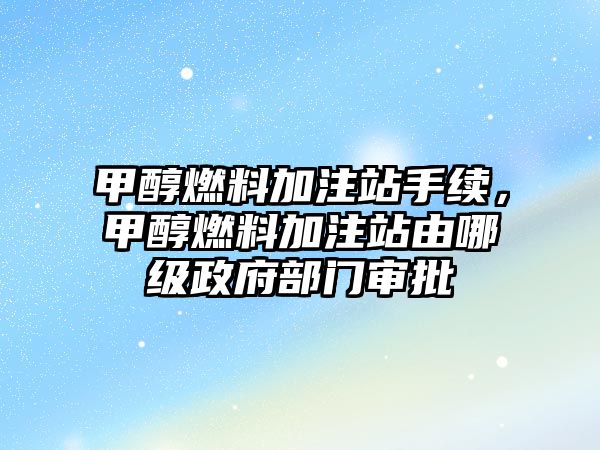 甲醇燃料加注站手续，甲醇燃料加注站由哪级政府部门审批